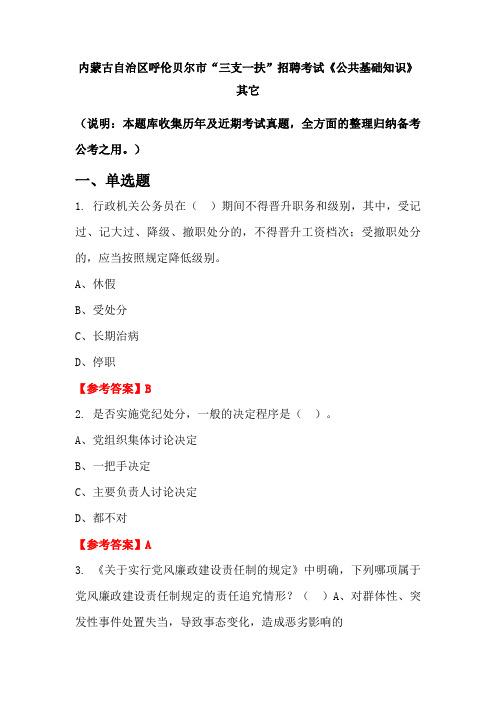 内蒙古自治区呼伦贝尔市“三支一扶”招聘考试《公共基础知识》其它

（说明：本题库收集历年及近期考试真题，全方面的整理归纳备考公考之用。）

一、单选题

1. 行政机关公务员在（ ）期间不得晋升职务和级别，其中，受记过、记大过、降级、撤职处分的，不得晋升工资档次；受撤职处分的，应当按照规定降低级别。

A、休假

B、受处分

C、长期治病

D、停职

【参考答案】B

2. 是否实施党纪处分，一般的决定程序是（ ）。

A、党组织集体讨论决定

B、一把手决定

C、主要负责人讨论决定

D、都不对

【参考答案】A

3. 《关于实行党风廉政建设责任制的规定》中明确，下列哪项属于党风廉政建设责任制规定的责任追究情形？（ ）A、对群体性、突发性事件处置失当，导致事态变化，造成恶劣影响的